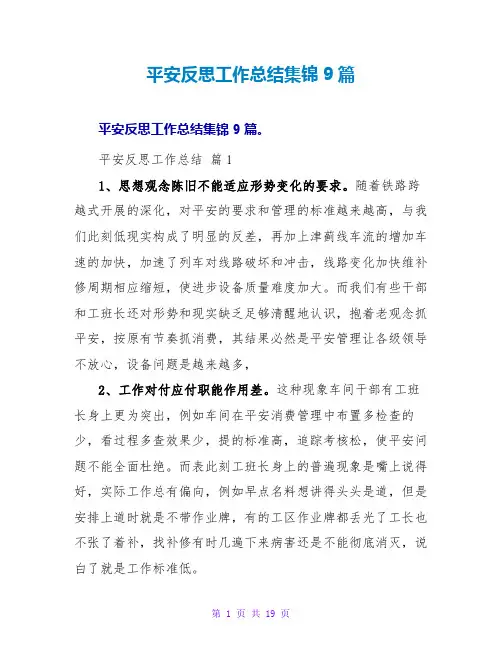 平安反思工作总结集锦 9 篇

平安反思工作总结集锦 9 篇。

平安反思工作总结 篇 1

1、思想观念陈旧不能适应形势变化的要求。随着铁路跨越式开展的深化，对平安的要求和管理的标准越来越高，与我们此刻低现实构成了明显的反差，再加上津蓟线车流的增加车速的加快，加速了列车对线路破坏和冲击，线路变化加快维补修周期相应缩短，使进步设备质量难度加大。而我们有些干部和工班长还对形势和现实缺乏足够清醒地认识，抱着老观念抓平安，按原有节奏抓消费，其结果必然是平安管理让各级领导不放心，设备问题是越来越多，

2、工作对付应付职能作用差。这种现象车间干部有工班长身上更为突出，例如车间在平安消费管理中布置多检查的少，看过程多查效果少，提的标准高，追踪考核松，使平安问题不能全面杜绝。而表此刻工班长身上的普遍现象是嘴上说得好，实际工作总有偏向，例如早点名料想讲得头头是道，但是安排上道时就是不带作业牌，有的工区作业牌都丢光了工长也不张了着补，找补修有时几遍下来病害还是不能彻底消灭，说白了就是工作标准低。

第 1 页 共 19 页